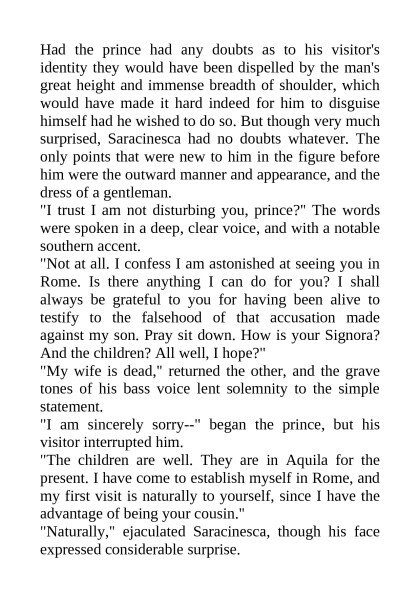 Had the prince had any doubts as to his visitor's identity they would have been dispelled by the man's great height and immense breadth of shoulder, which would have made it hard indeed for him to disguise himself had he wished to do so. But though very much surprised, Saracinesca had no doubts whatever. The only points that were new to him in the figure before him were the outward manner and appearance, and the dress of a gentleman.

"I trust I am not disturbing you, prince?" The words were spoken in a deep, clear voice, and with a notable southern accent.

"Not at all. I confess I am astonished at seeing you in Rome. Is there anything I can do for you? I shall always be grateful to you for having been alive to testify to the falsehood of that accusation made against my son. Pray sit down. How is your Signora? And the children? All well, I hope?"

"My wife is dead," returned the other, and the grave tones of his bass voice lent solemnity to the simple statement.

"I am sincerely sorry--" began the prince, but his visitor interrupted him.

"The children are well. They are in Aquila for the present. I have come to establish myself in Rome, and my first visit is naturally to yourself, since I have the advantage of being your cousin."

"Naturally," ejaculated Saracinesca, though his face expressed considerable surprise.